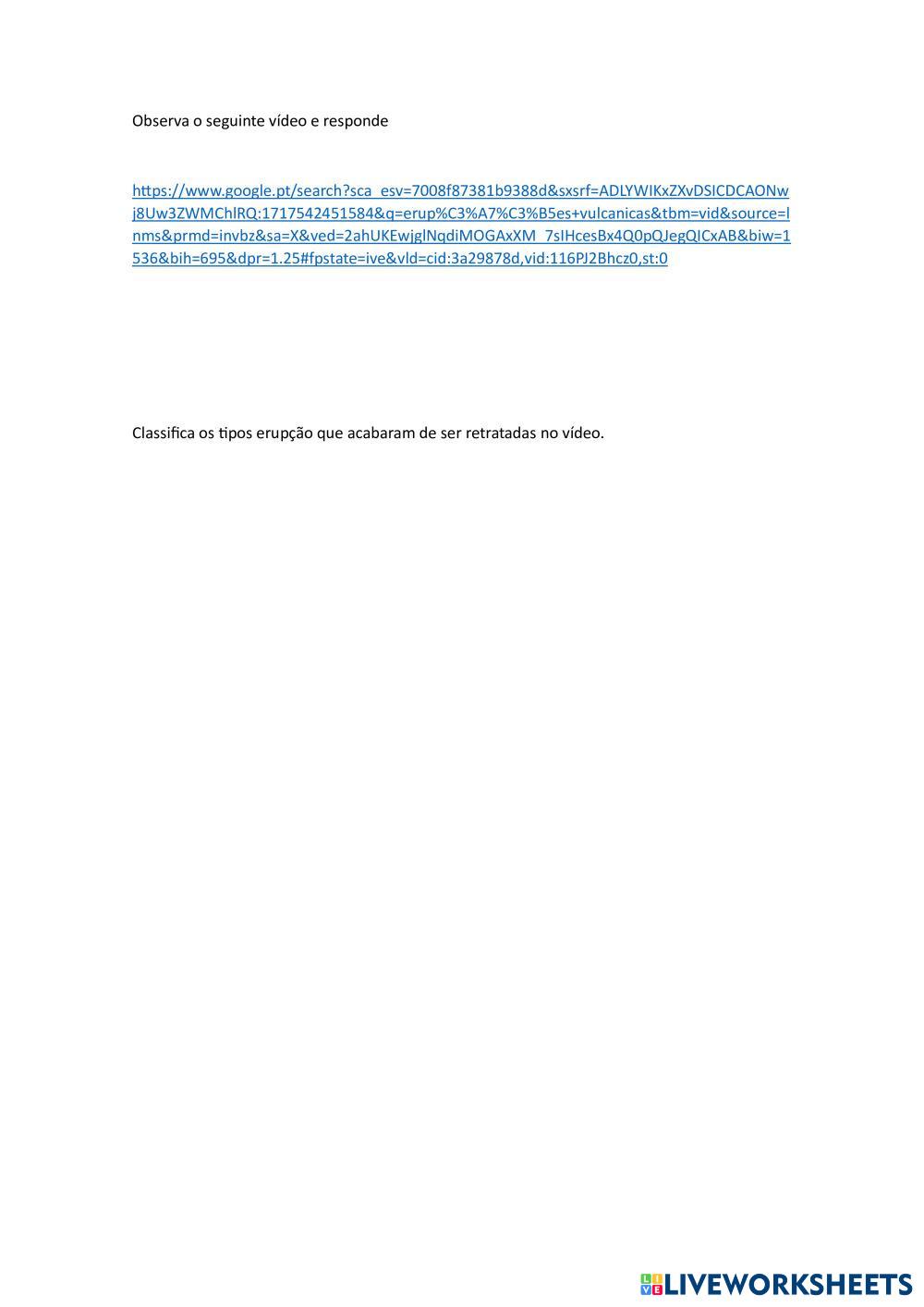 Observa o seguinte vídeo e responde

https://www.google.pt/search?sca_esv=7008f87381b9388d&sxsrf=ADLYWIKxZXvDSICDCAONwj8Uw3ZWMChlRQ:1717542451584&q=erup%C3%A7%C3%B5es+vulcanicas&tbm=vid&source=lnms&prmd=invbz&sa=X&ved=2ahUKEwjglNqdiMOGAxXM_7sIHcesBx4Q0pQJegQICxAB&biw=1536&bih=695&dpr=1.25#fpstate=ive&vld=cid:3a29878d,vid:116PJ2Bhcz0,st:0

Classifica os tipos erupção que acabaram de ser retratadas no vídeo.

LIVEWORKSHEETS